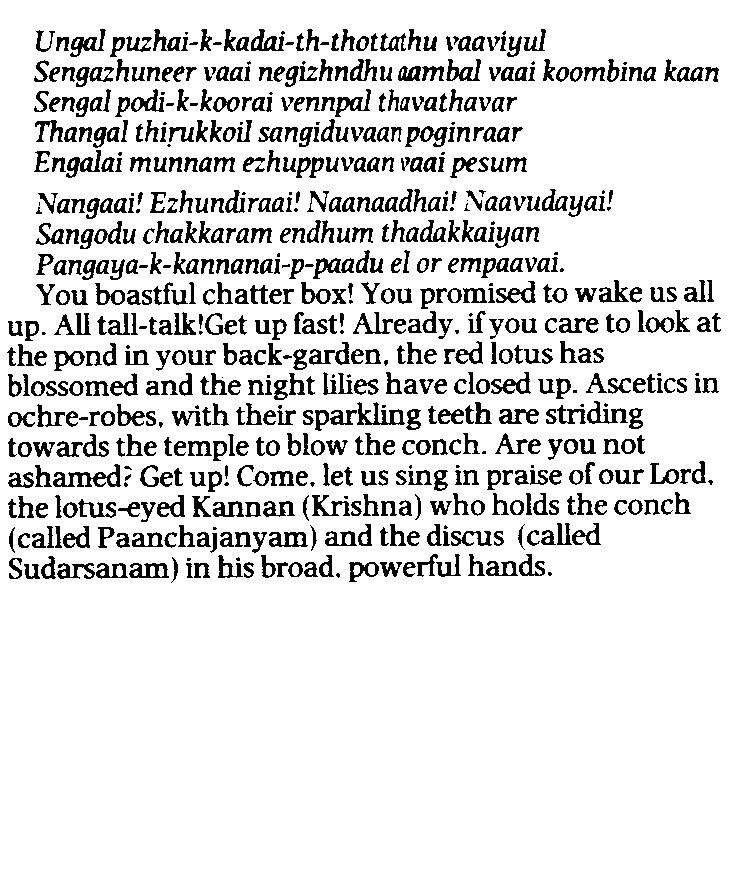 Ungal puzhai-k-kadai-th-thottathu vaaviyul
Sengazhuneer vaai negizhndhu aambal vaai koombina kaan
Sengal podi-k-koorai vennpal thavathavar
Thangal thirukkoil sangiduvaan poginraar
Engalai munnam ezhuppuvaan vaai pesum

Nangaai! Ezhundiraai! Naanaadhai! Naavudayai!
Sangodu chakkaram endhum thadakkaiyan
Pangaya-k-kannanai-p-paadu el or empaavai.

You boastful chatter box! You promised to wake us all up. All tall-talk!Get up fast! Already, if you care to look at the pond in your back-garden, the red lotus has blossomed and the night lilies have closed up. Ascetics in ochre-robes, with their sparkling teeth are striding towards the temple to blow the conch. Are you not ashamed? Get up! Come, let us sing in praise of our Lord, the lotus-eyed Kannan (Krishna) who holds the conch (called Paanchajanyam) and the discus (called Sudarsanam) in his broad, powerful hands.